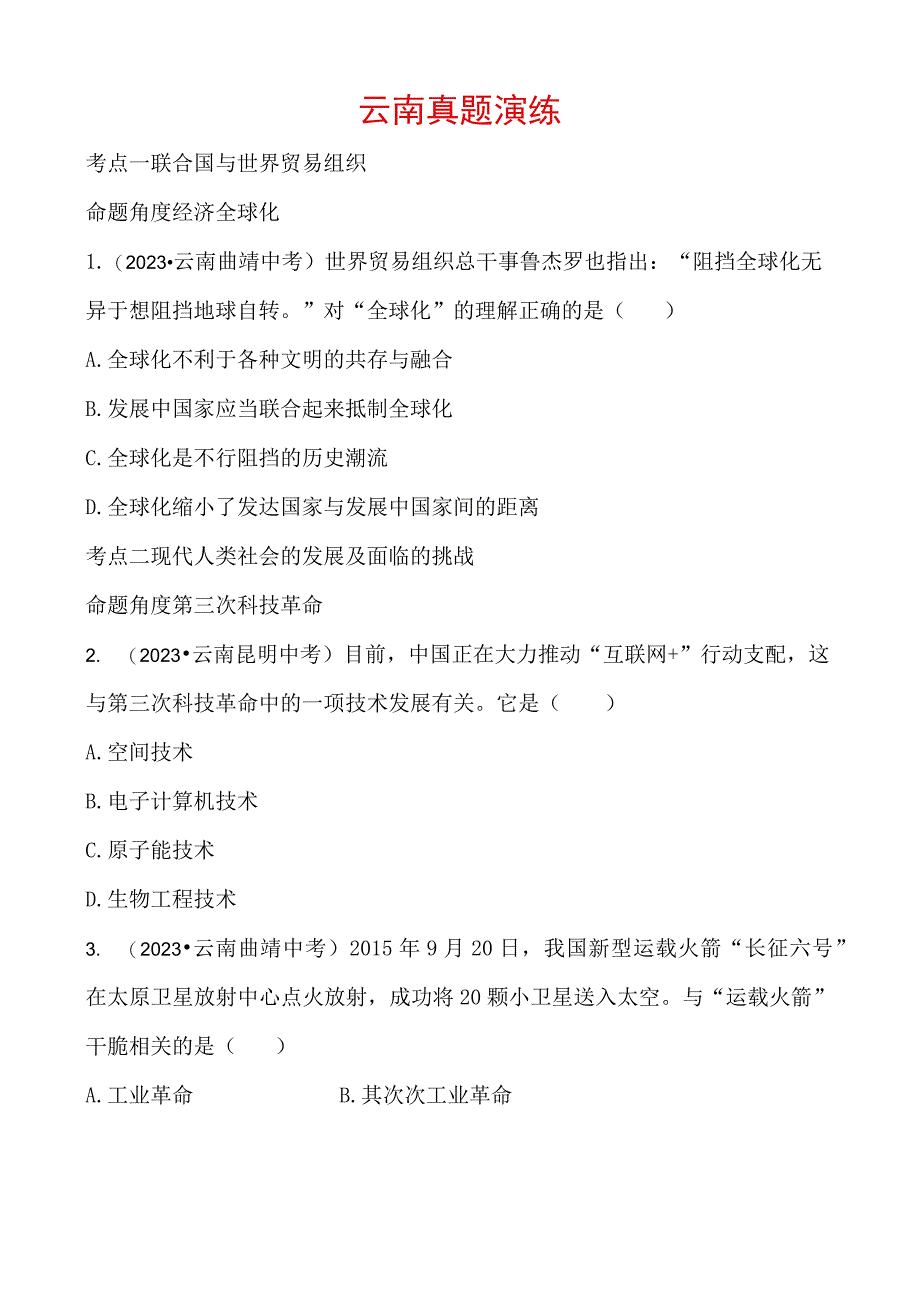 云南真题演练

考点一联合国与世界贸易组织

命题角度经济全球化

1.（2023•云南曲靖中考）世界贸易组织总干事鲁杰罗也指出：“阻挡全球化无异于想阻挡地球自转。”对“全球化”的理解正确的是（　　）

A.全球化不利于各种文明的共存与融合

B.发展中国家应当联合起来抵制全球化

C.全球化是不行阻挡的历史潮流

D.全球化缩小了发达国家与发展中国家间的距离

考点二现代人类社会的发展及面临的挑战

命题角度第三次科技革命

2.　（2023•云南昆明中考）目前，中国正在大力推动“互联网+”行动支配，这与第三次科技革命中的一项技术发展有关。它是（　　）

A.空间技术

B.电子计算机技术

C.原子能技术

D.生物工程技术

3.　（2023•云南曲靖中考）2015年9月20日，我国新型运载火箭“长征六号”在太原卫星放射中心点火放射，成功将20颗小卫星送入太空。与“运载火箭”干脆相关的是（　　）

A.工业革命

B.其次次工业革命